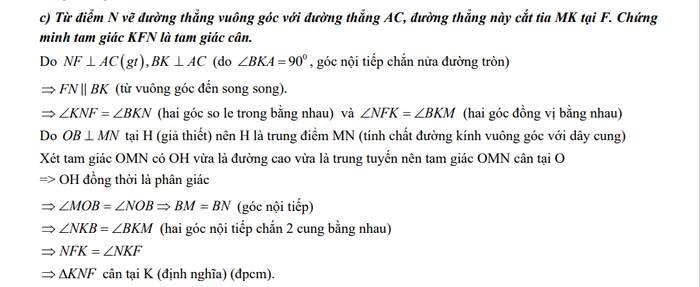 c) Từ điểm N vẽ đường thẳng vuông góc với đường thẳng AC, đường thẳng này cắt tia MK tại F. Chứng minh tam giác KFN là tam giác cân.

Do $NF \perp AC(gt), BK \perp AC$ (do $\angle BKA = 90^0$, góc nội tiếp chắn nửa đường tròn)

$\Rightarrow FN \parallel BK$ (từ vuông góc đến song song).

$\Rightarrow \angle KNF = \angle BKN$ (hai góc so le trong bằng nhau) và $\angle NFK = \angle BKM$ (hai góc đồng vị bằng nhau)

Do $OB \perp MN$ tại H (giả thiết) nên H là trung điểm MN (tính chất đường kính vuông góc với dây cung)

Xét tam giác OMN có OH vừa là đường cao vừa là trung tuyến nên tam giác OMN cân tại O

=> OH đồng thời là phân giác

$\Rightarrow \angle MOB = \angle NOB \Rightarrow BM = BN$ (góc nội tiếp)

$\Rightarrow \angle NKB = \angle BKM$ (hai góc nội tiếp chắn 2 cung bằng nhau)

$\Rightarrow NFK = \angle NKF$

$\Rightarrow \Delta KNF$ cân tại K (định nghĩa) (đpcm).